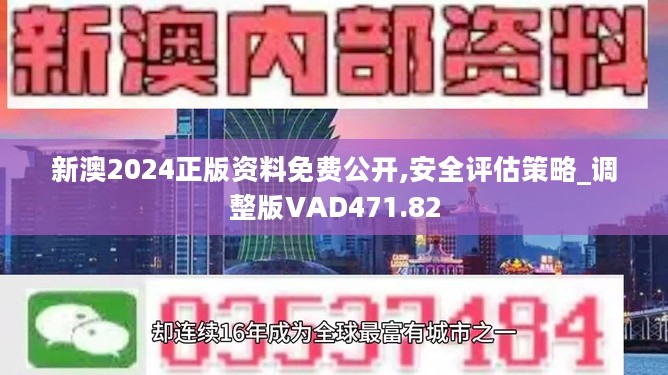 新澳内部资料

新澳2024正版资料免费公开,安全评估策略_调整版VAD471.82

03537184

却连续16年成为全球最富有城市之一